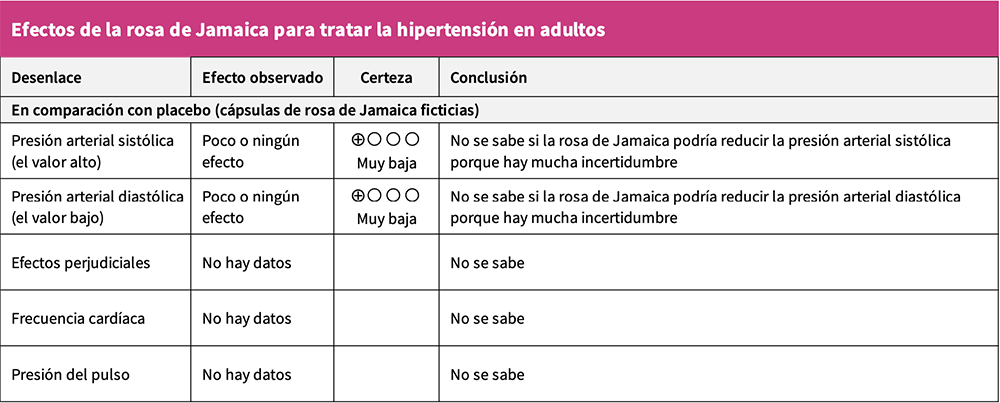 Efectos de la rosa de Jamaica para tratar la hipertensión en adultos

| Desenlace | Efecto observado | Certeza | Conclusión |
|---|---|---|---|
| En comparación con placebo (cápsulas de rosa de Jamaica ficticias) | | | |
| Presión arterial sistólica (el valor alto) | Poco o ningún efecto | ⊕○○○ Muy baja | No se sabe si la rosa de Jamaica podría reducir la presión arterial sistólica porque hay mucha incertidumbre |
| Presión arterial diastólica (el valor bajo) | Poco o ningún efecto | ⊕○○○ Muy baja | No se sabe si la rosa de Jamaica podría reducir la presión arterial diastólica porque hay mucha incertidumbre |
| Efectos perjudiciales | No hay datos | | No se sabe |
| Frecuencia cardíaca | No hay datos | | No se sabe |
| Presión del pulso | No hay datos | | No se sabe |